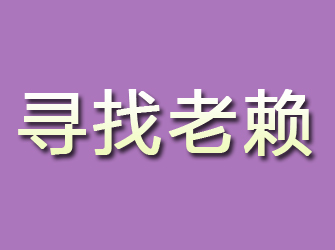 寻找老赖